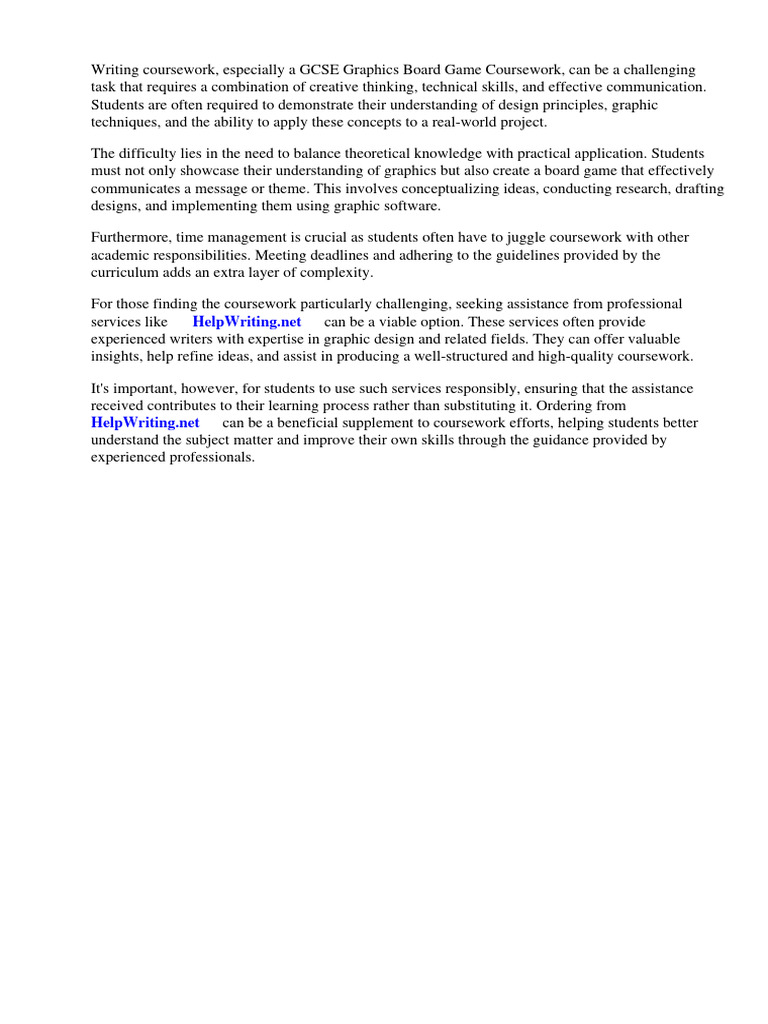 Writing coursework, especially a GCSE Graphics Board Game Coursework, can be a challenging task that requires a combination of creative thinking, technical skills, and effective communication. Students are often required to demonstrate their understanding of design principles, graphic techniques, and the ability to apply these concepts to a real-world project.

The difficulty lies in the need to balance theoretical knowledge with practical application. Students must not only showcase their understanding of graphics but also create a board game that effectively communicates a message or theme. This involves conceptualizing ideas, conducting research, drafting designs, and implementing them using graphic software.

Furthermore, time management is crucial as students often have to juggle coursework with other academic responsibilities. Meeting deadlines and adhering to the guidelines provided by the curriculum adds an extra layer of complexity.

For those finding the coursework particularly challenging, seeking assistance from professional services like HelpWriting.net can be a viable option. These services often provide experienced writers with expertise in graphic design and related fields. They can offer valuable insights, help refine ideas, and assist in producing a well-structured and high-quality coursework.

It's important, however, for students to use such services responsibly, ensuring that the assistance received contributes to their learning process rather than substituting it. Ordering from HelpWriting.net can be a beneficial supplement to coursework efforts, helping students better understand the subject matter and improve their own skills through the guidance provided by experienced professionals.